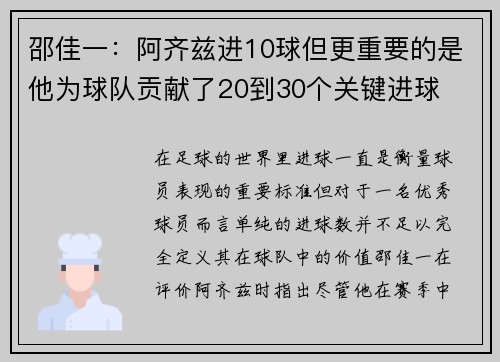 邵佳一：阿齐兹进10球但更重要的是他为球队贡献了20到30个关键进球

在足球的世界里进球一直是衡量球员表现的重要标准但对于一名优秀球员而言单纯的进球数并不足以完全定义其在球队中的价值邵佳一在评价阿齐兹时指出尽管他在赛季中